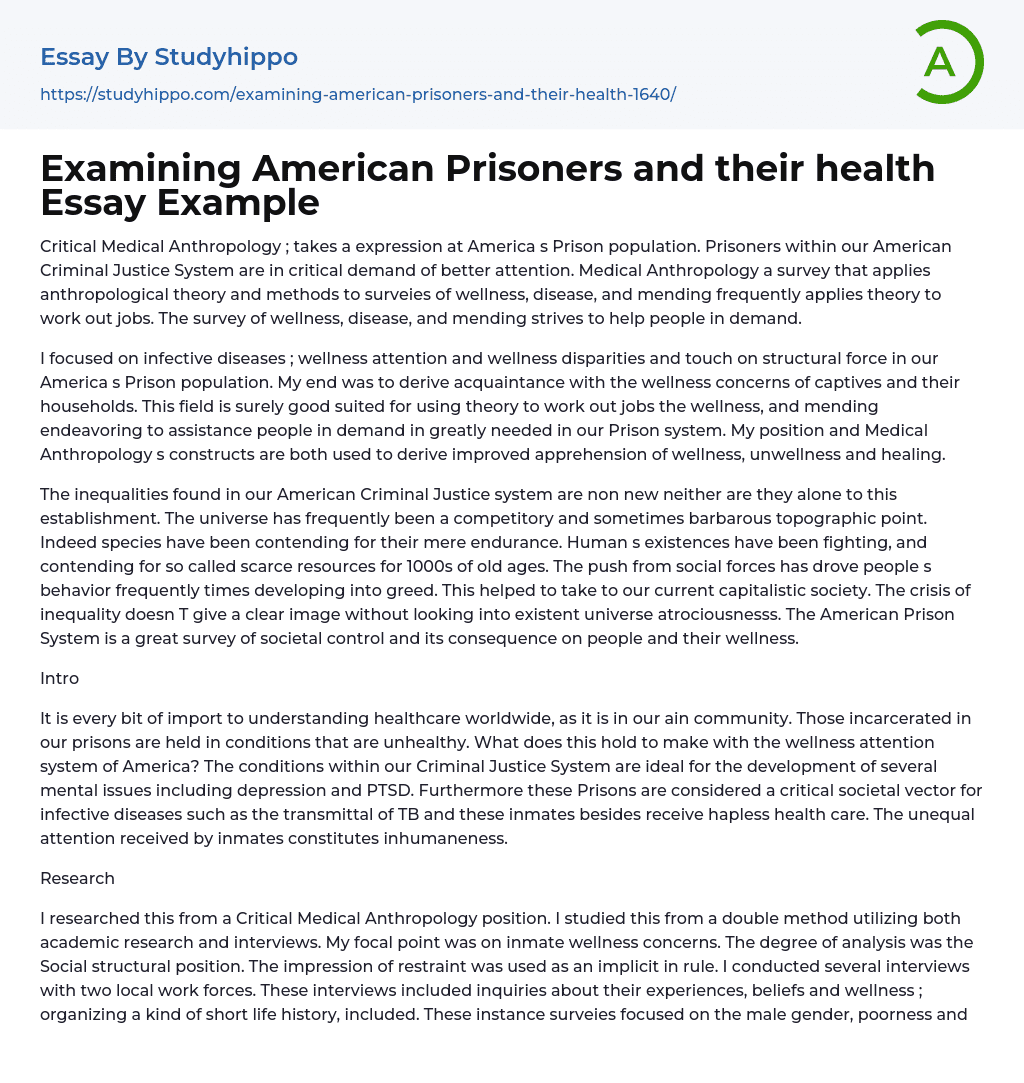 Essay By Studyhippo

https://studyhippo.com/examining-american-prisoners-and-their-health-1640/

A

Examining American Prisoners and their health Essay Example

Critical Medical Anthropology ; takes a expression at America s Prison population. Prisoners within our American Criminal Justice System are in critical demand of better attention. Medical Anthropology a survey that applies anthropological theory and methods to surveies of wellness, disease, and mending frequently applies theory to work out jobs. The survey of wellness, disease, and mending strives to help people in demand.

I focused on infective diseases ; wellness attention and wellness disparities and touch on structural force in our America s Prison population. My end was to derive acquaintance with the wellness concerns of captives and their households. This field is surely good suited for using theory to work out jobs the wellness, and mending endeavoring to assistance people in demand in greatly needed in our Prison system. My position and Medical Anthropology s constructs are both used to derive improved apprehension of wellness, unwellness and healing.

The inequalities found in our American Criminal Justice system are non new neither are they alone to this establishment. The universe has frequently been a competitory and sometimes barbarous topographic point. Indeed species have been contending for their mere endurance. Human s existences have been fighting, and contending for so called scarce resources for 1000s of old ages. The push from social forces has drove people s behavior frequently times developing into greed. This helped to take to our current capitalistic society. The crisis of inequality doesn T give a clear image without looking into existent universe atrociousnesss. The American Prison System is a great survey of societal control and its consequence on people and their wellness.

Intro

It is every bit of import to understanding healthcare worldwide, as it is in our ain community. Those incarcerated in our prisons are held in conditions that are unhealthy. What does this hold to make with the wellness attention system of America? The conditions within our Criminal Justice System are ideal for the development of several mental issues including depression and PTSD. Furthermore these Prisons are considered a critical societal vector for infective diseases such as the transmittal of TB and these inmates besides receive hapless health care. The unequal attention received by inmates constitutes inhumaneness.

Research

I researched this from a Critical Medical Anthropology position. I studied this from a double method utilizing both academic research and interviews. My focal point was on inmate wellness concerns. The degree of analysis was the Social structural position. The impression of restraint was used as an implicit in rule. I conducted several interviews with two local work forces. These interviews included inquiries about their experiences, beliefs and wellness ; organizing a kind of short life history, included. These instance surveies focused on the male gender, poorness and